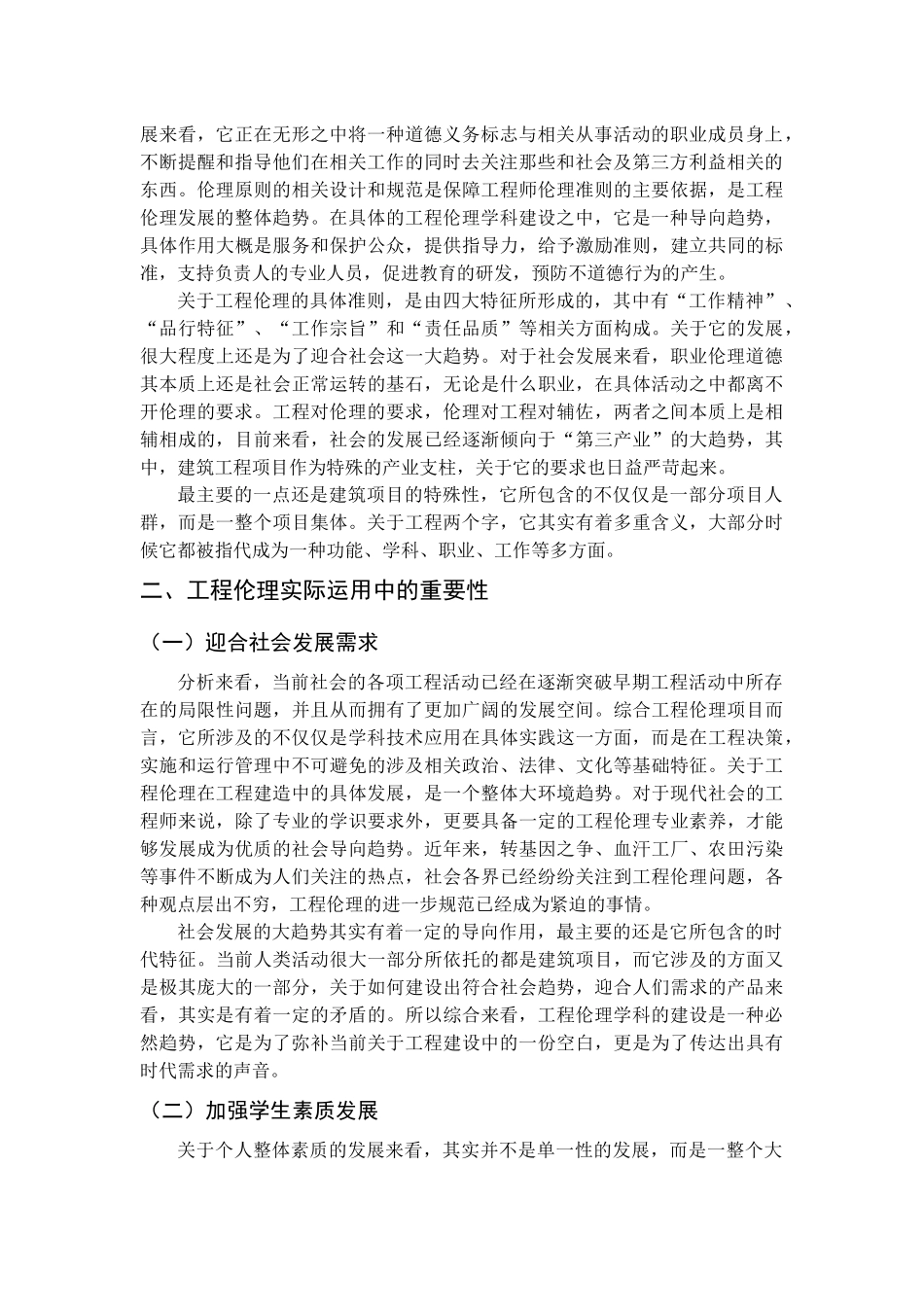 展来看，它正在无形之中将一种道德义务标志与相关从事活动的职业成员身上，不断提醒和指导他们在相关工作的同时去关注那些和社会及第三方利益相关的东西。伦理原则的相关设计和规范是保障工程师伦理准则的主要依据，是工程伦理发展的整体趋势。在具体的工程伦理学科建设之中，它是一种导向趋势，具体作用大概是服务和保护公众，提供指导力，给予激励准则，建立共同的标准，支持负责人的专业人员，促进教育的研发，预防不道德行为的产生。

关于工程伦理的具体准则，是由四大特征所形成的，其中有“工作精神”、“品行特征”、“工作宗旨”和“责任品质”等相关方面构成。关于它的发展，很大程度上还是为了迎合社会这一大趋势。对于社会发展来看，职业伦理道德其本质上还是社会正常运转的基石，无论是什么职业，在具体活动之中都离不开伦理的要求。工程对伦理的要求，伦理对工程对辅佐，两者之间本质上是相辅相成的，目前来看，社会的发展已经逐渐倾向于“第三产业”的大趋势，其中，建筑工程项目作为特殊的产业支柱，关于它的要求也日益严苛起来。

最主要的一点还是建筑项目的特殊性，它所包含的不仅仅是一部分项目人群，而是一整个项目集体。关于工程两个字，它其实有着多重含义，大部分时候它都被指代成为一种功能、学科、职业、工作等多方面。

二、工程伦理实际运用中的重要性

（一）迎合社会发展需求

分析来看，当前社会的各项工程活动已经在逐渐突破早期工程活动中所存在的局限性问题，并且从而拥有了更加广阔的发展空间。综合工程伦理项目而言，它所涉及的不仅仅是学科技术应用在具体实践这一方面，而是在工程决策，实施和运行管理中不可避免的涉及相关政治、法律、文化等基础特征。关于工程伦理在工程建造中的具体发展，是一个整体大环境趋势。对于现代社会的工程师来说，除了专业的学识要求外，更要具备一定的工程伦理专业素养，才能够发展成为优质的社会导向趋势。近年来，转基因之争、血汗工厂、农田污染等事件不断成为人们关注的热点，社会各界已经纷纷关注到工程伦理问题，各种观点层出不穷，工程伦理的进一步规范已经成为紧迫的事情。

社会发展的大趋势其实有着一定的导向作用，最主要的还是它所包含的时代特征。当前人类活动很大一部分所依托的都是建筑项目，而它涉及的方面又是极其庞大的一部分，关于如何建设出符合社会趋势，迎合人们需求的产品来看，其实是有着一定的矛盾的。所以综合来看，工程伦理学科的建设是一种必然趋势，它是为了弥补当前关于工程建设中的一份空白，更是为了传达出具有时代需求的声音。

（二）加强学生素质发展

关于个人整体素质的发展来看，其实并不是单一性的发展，而是一整个大